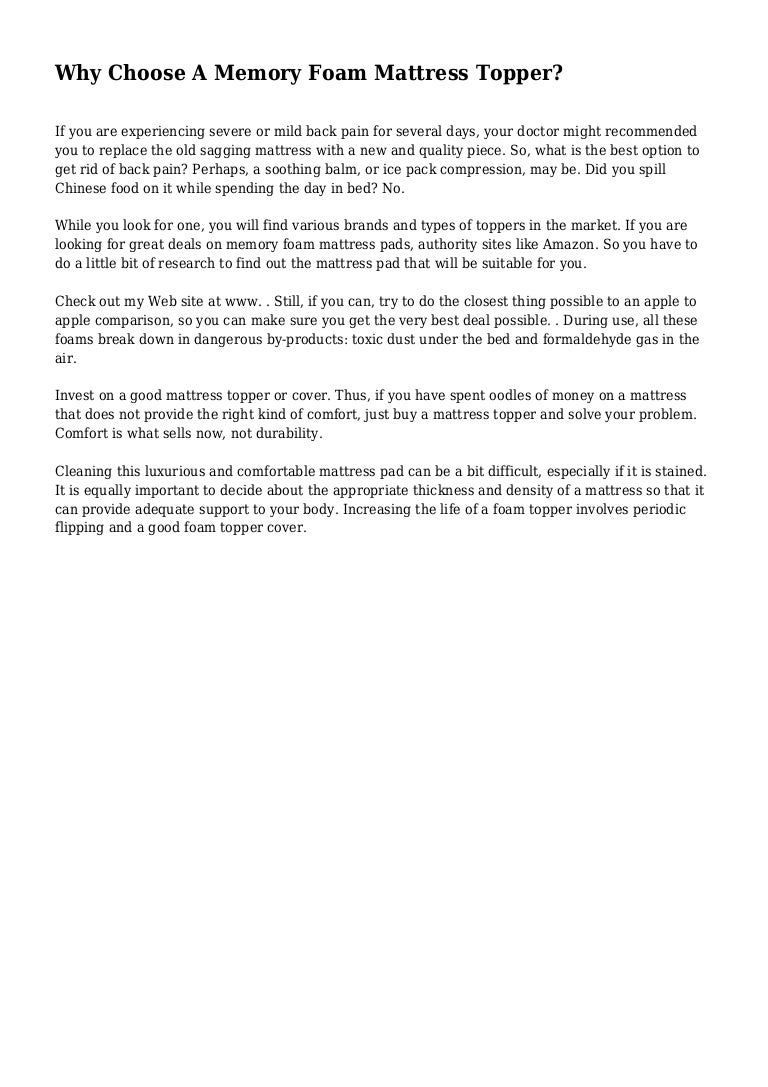 Why Choose A Memory Foam Mattress Topper?

If you are experiencing severe or mild back pain for several days, your doctor might recommended you to replace the old sagging mattress with a new and quality piece. So, what is the best option to get rid of back pain? Perhaps, a soothing balm, or ice pack compression, may be. Did you spill Chinese food on it while spending the day in bed? No.

While you look for one, you will find various brands and types of toppers in the market. If you are looking for great deals on memory foam mattress pads, authority sites like Amazon. So you have to do a little bit of research to find out the mattress pad that will be suitable for you.

Check out my Web site at www. . Still, if you can, try to do the closest thing possible to an apple to apple comparison, so you can make sure you get the very best deal possible. . During use, all these foams break down in dangerous by-products: toxic dust under the bed and formaldehyde gas in the air.

Invest on a good mattress topper or cover. Thus, if you have spent oodles of money on a mattress that does not provide the right kind of comfort, just buy a mattress topper and solve your problem. Comfort is what sells now, not durability.

Cleaning this luxurious and comfortable mattress pad can be a bit difficult, especially if it is stained. It is equally important to decide about the appropriate thickness and density of a mattress so that it can provide adequate support to your body. Increasing the life of a foam topper involves periodic flipping and a good foam topper cover.